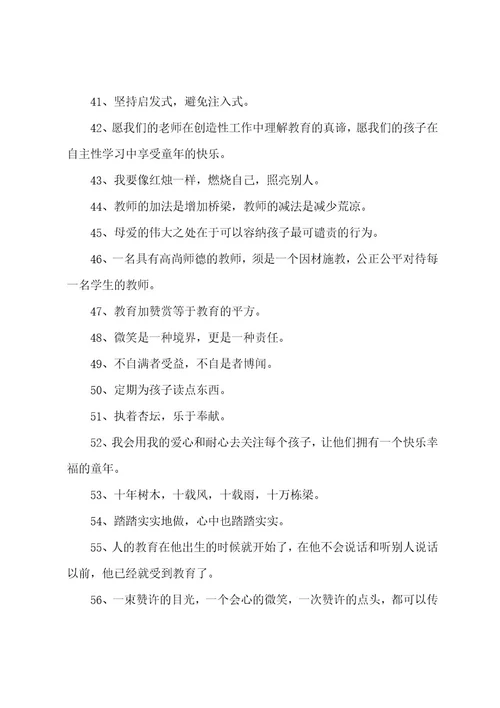 41、坚持启发式，避免注入式。

42、愿我们的老师在创造性工作中理解教育的真谛，愿我们的孩子在自主性学习中享受童年的快乐。

43、我要像红烛一样，燃烧自己，照亮别人。

44、教师的加法是增加桥梁，教师的减法是减少荒凉。

45、母爱的伟大之处在于可以容纳孩子最可谴责的行为。

46、一名具有高尚师德的教师，须是一个因材施教，公正公平对待每一名学生的教师。

47、教育加赞赏等于教育的平方。

48、微笑是一种境界，更是一种责任。

49、不自满者受益，不自是者博闻。

50、定期为孩子读点东西。

51、执着杏坛，乐于奉献。

52、我会用我的爱心和耐心去关注每个孩子，让他们拥有一个快乐幸福的童年。

53、十年树木，十载风，十载雨，十万栋梁。

54、踏踏实实地做，心中也踏踏实实。

55、人的教育在他出生的时候就开始了，在他不会说话和听别人说话以前，他已经就受到教育了。

56、一束赞许的目光，一个会心的微笑，一次赞许的点头，都可以传